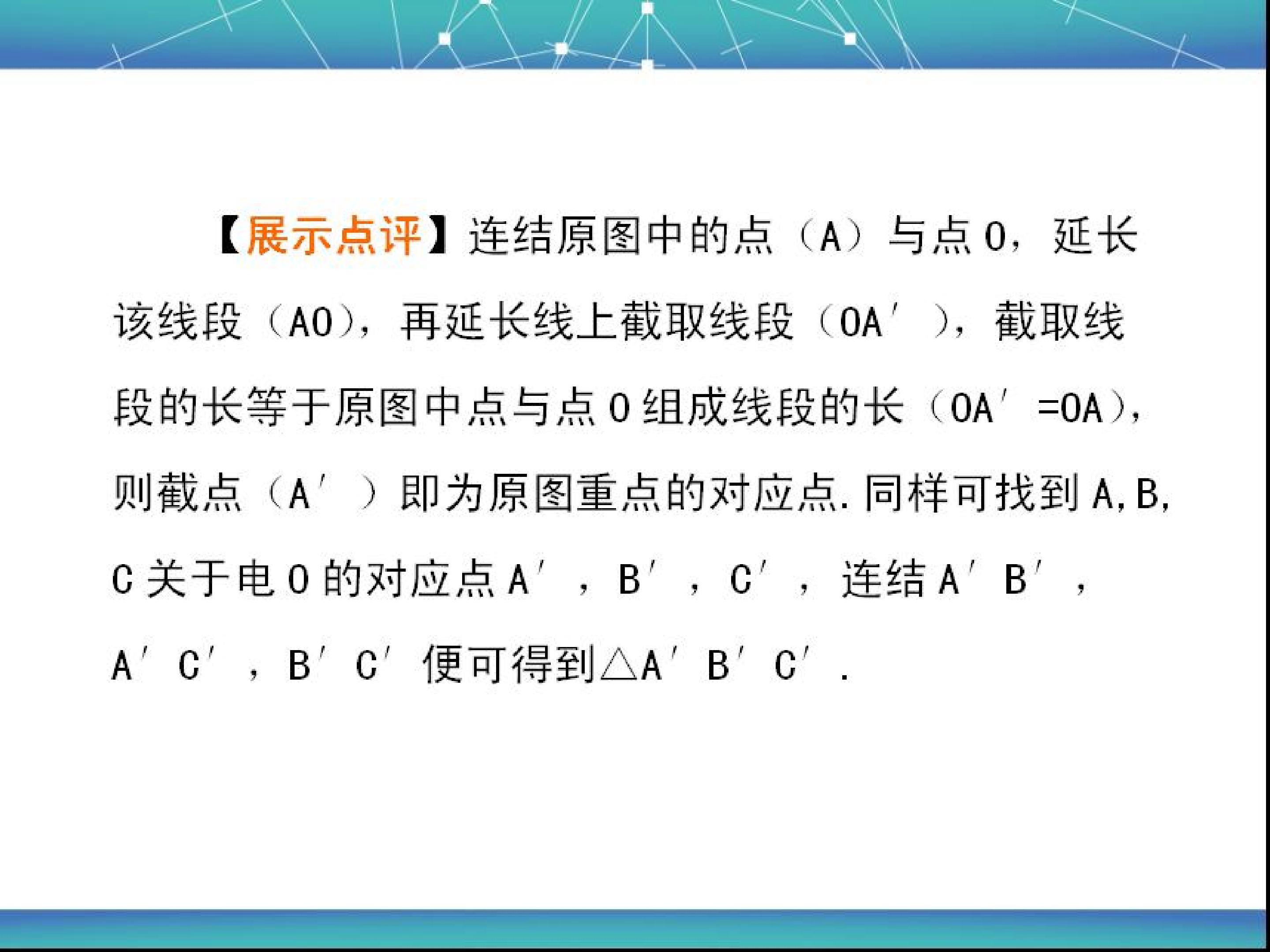 【展示点评】连结原图中的点（A）与点O，延长该线段（AO），再延长线上截取线段（OA′），截取线段的长等于原图中点与点O组成线段的长（OA′=OA），则截点（A′）即为原图重点的对应点.同样可找到A,B,C关于电O的对应点A′，B′，C′，连结A′B′，A′C′，B′C′便可得到△A′B′C′.